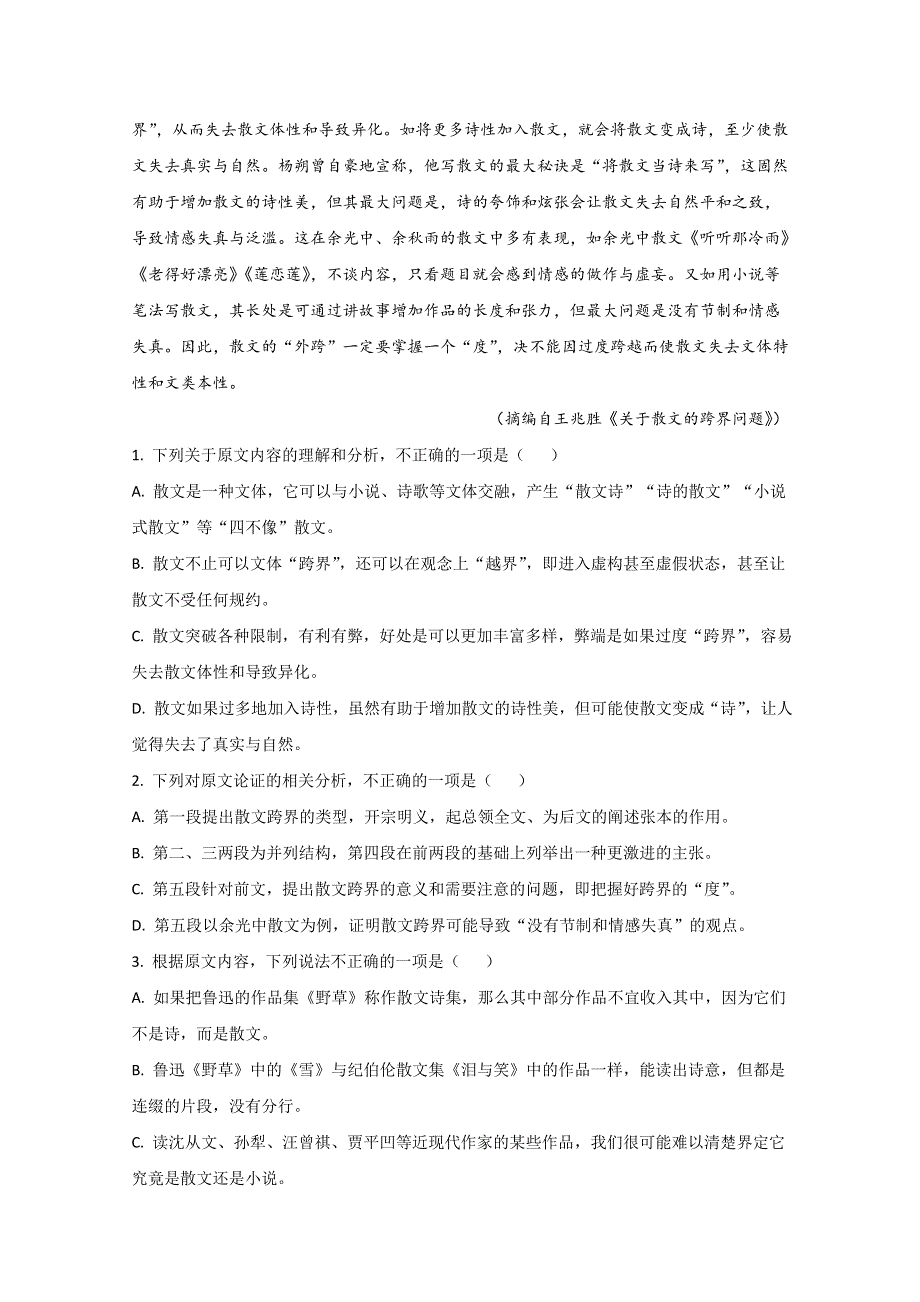 界”，从而失去散文体性和导致异化。如将更多诗性加入散文，就会将散文变成诗，至少使散文失去真实与自然。杨朔曾自豪地宣称，他写散文的最大秘诀是“将散文当诗来写”，这固然有助于增加散文的诗性美，但其最大问题是，诗的夸饰和炫张会让散文失去自然平和之致，导致情感失真与泛滥。这在余光中、余秋雨的散文中多有表现，如余光中散文《听听那冷雨》《老得好漂亮》《莲恋莲》，不谈内容，只看题目就会感到情感的做作与虚妄。又如用小说等笔法写散文，其长处是可通过讲故事增加作品的长度和张力，但最大问题是没有节制和情感失真。因此，散文的“外跨”一定要掌握一个“度”，决不能因过度跨越而使散文失去文体特性和文类本性。

（摘编自王兆胜《关于散文的跨界问题》）

1. 下列关于原文内容的理解和分析，不正确的一项是（　　）

A. 散文是一种文体，它可以与小说、诗歌等文体交融，产生“散文诗”“诗的散文”“小说式散文”等“四不像”散文。

B. 散文不止可以文体“跨界”，还可以在观念上“越界”，即进入虚构甚至虚假状态，甚至让散文不受任何规约。

C. 散文突破各种限制，有利有弊，好处是可以更加丰富多样，弊端是如果过度“跨界”，容易失去散文体性和导致异化。

D. 散文如果过多地加入诗性，虽然有助于增加散文的诗性美，但可能使散文变成“诗”，让人觉得失去了真实与自然。

2. 下列对原文论证的相关分析，不正确的一项是（　　）

A. 第一段提出散文跨界的类型，开宗明义，起总领全文、为后文的阐述张本的作用。

B. 第二、三两段为并列结构，第四段在前两段的基础上列举出一种更激进的主张。

C. 第五段针对前文，提出散文跨界的意义和需要注意的问题，即把握好跨界的“度”。

D. 第五段以余光中散文为例，证明散文跨界可能导致“没有节制和情感失真”的观点。

3. 根据原文内容，下列说法不正确的一项是（　　）

A. 如果把鲁迅的作品集《野草》称作散文诗集，那么其中部分作品不宜收入其中，因为它们不是诗，而是散文。

B. 鲁迅《野草》中的《雪》与纪伯伦散文集《泪与笑》中的作品一样，能读出诗意，但都是连缀的片段，没有分行。

C. 读沈从文、孙犁、汪曾祺、贾平凹等近现代作家的某些作品，我们很可能难以清楚界定它究竟是散文还是小说。